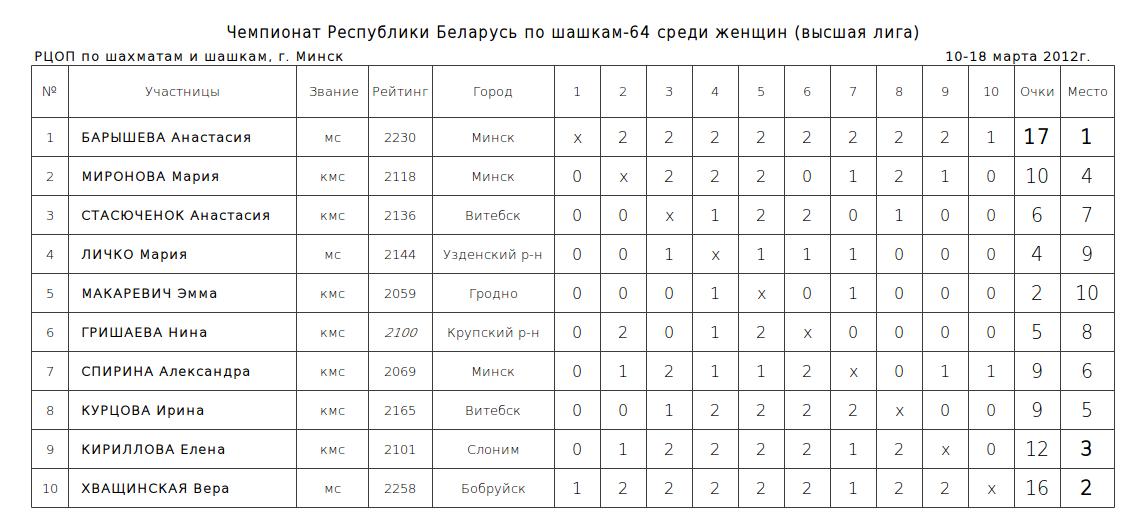 Чемпионат Республики Беларусь по шашкам-64 среди женщин (высшая лига)

РЦОП по шахматам и шашкам, г. Минск

10-18 марта 2012г.

| № | Участницы | Звание | Рейтинг | Город | 1 | 2 | 3 | 4 | 5 | 6 | 7 | 8 | 9 | 10 | Очки | Место |
|---|---|---|---|---|---|---|---|---|---|---|---|---|---|---|---|---|
| 1 | БАРЫШЕВА Анастасия | мс | 2230 | Минск | x | 2 | 2 | 2 | 2 | 2 | 2 | 2 | 2 | 1 | 17 | 1 |
| 2 | МИРОНОВА Мария | кмс | 2118 | Минск | 0 | x | 2 | 2 | 2 | 0 | 1 | 2 | 1 | 0 | 10 | 4 |
| 3 | СТАСЮЧЕНОК Анастасия | кмс | 2136 | Витебск | 0 | 0 | x | 1 | 2 | 2 | 0 | 1 | 0 | 0 | 6 | 7 |
| 4 | ЛИЧКО Мария | мс | 2144 | Узденский р-н | 0 | 0 | 1 | x | 1 | 1 | 1 | 0 | 0 | 0 | 4 | 9 |
| 5 | МАКАРЕВИЧ Эмма | кмс | 2059 | Гродно | 0 | 0 | 0 | 1 | x | 0 | 1 | 0 | 0 | 0 | 2 | 10 |
| 6 | ГРИШАЕВА Нина | кмс | 2100 | Крупский р-н | 0 | 2 | 0 | 1 | 2 | x | 0 | 0 | 0 | 0 | 5 | 8 |
| 7 | СПИРИНА Александра | кмс | 2069 | Минск | 0 | 1 | 2 | 1 | 1 | 2 | x | 0 | 1 | 1 | 9 | 6 |
| 8 | КУРЦОВА Ирина | кмс | 2165 | Витебск | 0 | 0 | 1 | 2 | 2 | 2 | 2 | x | 0 | 0 | 9 | 5 |
| 9 | КИРИЛЛОВА Елена | кмс | 2101 | Слоним | 0 | 1 | 2 | 2 | 2 | 2 | 1 | 2 | x | 0 | 12 | 3 |
| 10 | ХВАЩИНСКАЯ Вера | мс | 2258 | Бобруйск | 1 | 2 | 2 | 2 | 2 | 2 | 1 | 2 | 2 | x | 16 | 2 |